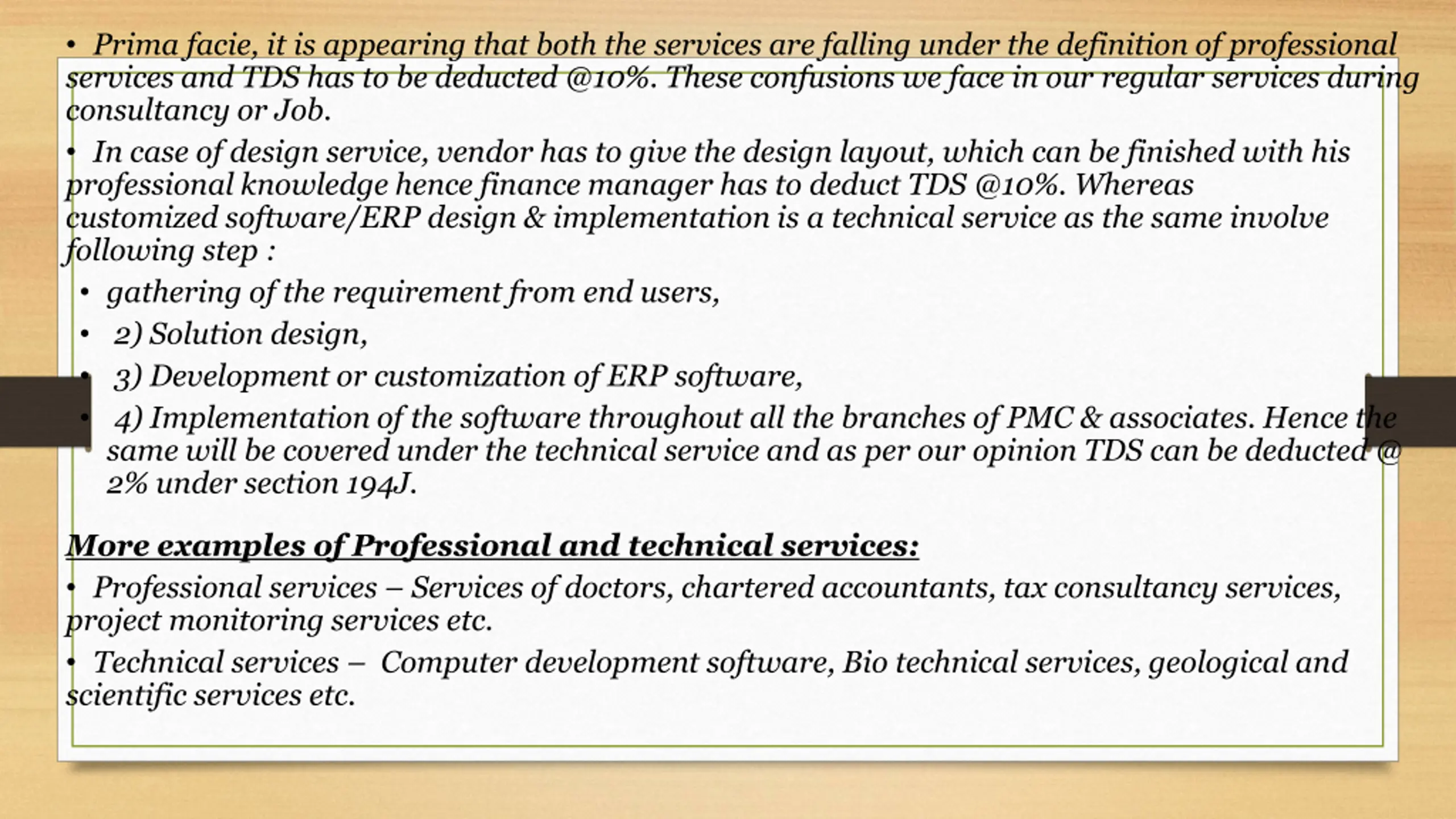 • Prima facie, it is appearing that both the services are falling under the definition of professional services and TDS has to be deducted @10%. These confusions we face in our regular services during consultancy or Job.

• In case of design service, vendor has to give the design layout, which can be finished with his professional knowledge hence finance manager has to deduct TDS @10%. Whereas customized software/ERP design & implementation is a technical service as the same involve following step :

• gathering of the requirement from end users,
• 2) Solution design,
• 3) Development or customization of ERP software,
• 4) Implementation of the software throughout all the branches of PMC & associates. Hence the same will be covered under the technical service and as per our opinion TDS can be deducted @ 2% under section 194J.

More examples of Professional and technical services:

• Professional services – Services of doctors, chartered accountants, tax consultancy services, project monitoring services etc.

• Technical services – Computer development software, Bio technical services, geological and scientific services etc.